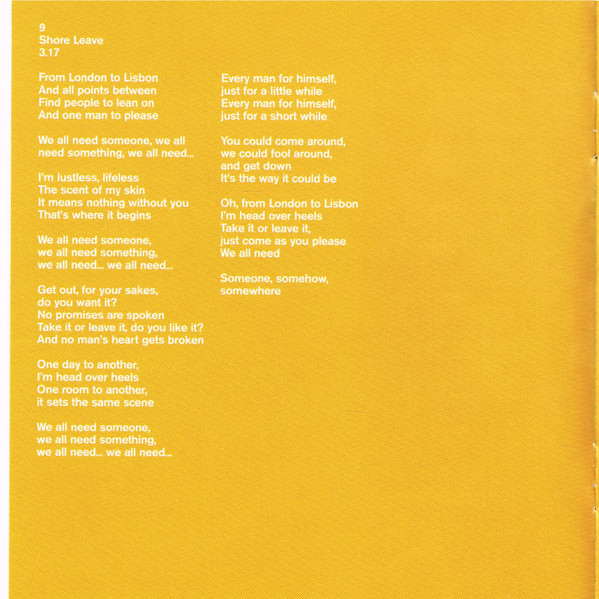 9
Shore Leave
3.17

From London to Lisbon
And all points between
Find people to lean on
And one man to please

We all need someone, we all
need something, we all need...

I'm lustless, lifeless
The scent of my skin
It means nothing without you
That's where it begins

We all need someone,
we all need something,
we all need... we all need...

Get out, for your sakes,
do you want it?
No promises are spoken
Take it or leave it, do you like it?
And no man's heart gets broken

One day to another,
I'm head over heels
One room to another,
it sets the same scene

We all need someone,
we all need something,
we all need... we all need...

Every man for himself,
just for a little while
Every man for himself,
just for a short while

You could come around,
we could fool around,
and get down
It's the way it could be

Oh, from London to Lisbon
I'm head over heels
Take it or leave it,
just come as you please
We all need

Someone, somehow,
somewhere